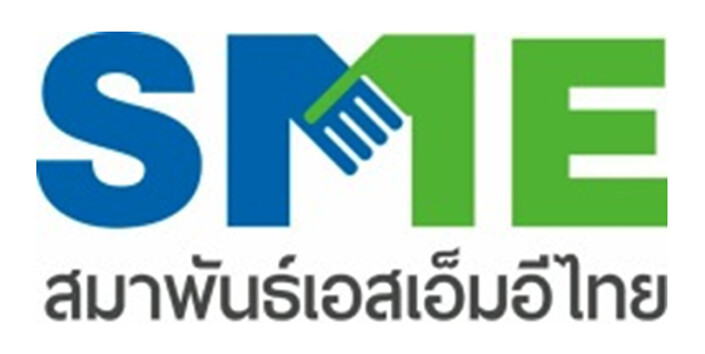 SME
สมาพันธ์เอสเอ็มอีไทย